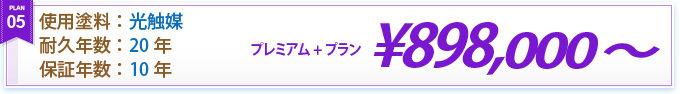 PLAN
05

使用塗料：光触媒
耐久年数：20 年
保証年数：10 年

プレミアム＋プラン ¥898,000～